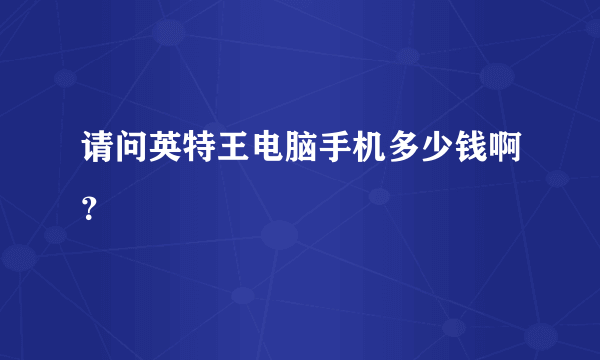 请问英特王电脑手机多少钱啊？